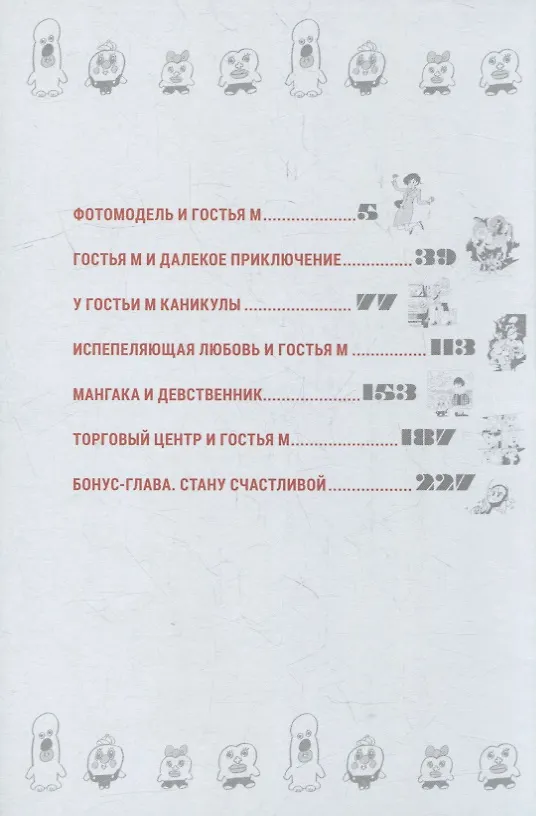 ФОТОМОДЕЛЬ И ГОСТЬЯ М 5

ГОСТЬЯ М И ДАЛЕКОЕ ПРИКЛЮЧЕНИЕ 39

У ГОСТЬИ М КАНИКУЛЫ 77

ИСПЕПЕЛЯЮЩАЯ ЛЮБОВЬ И ГОСТЬЯ М 113

МАНГАКА И ДЕВСТВЕННИК 153

ТОРГОВЫЙ ЦЕНТР И ГОСТЬЯ М 187

БОНУС-ГЛАВА. СТАНУ СЧАСТЛИВОЙ 227